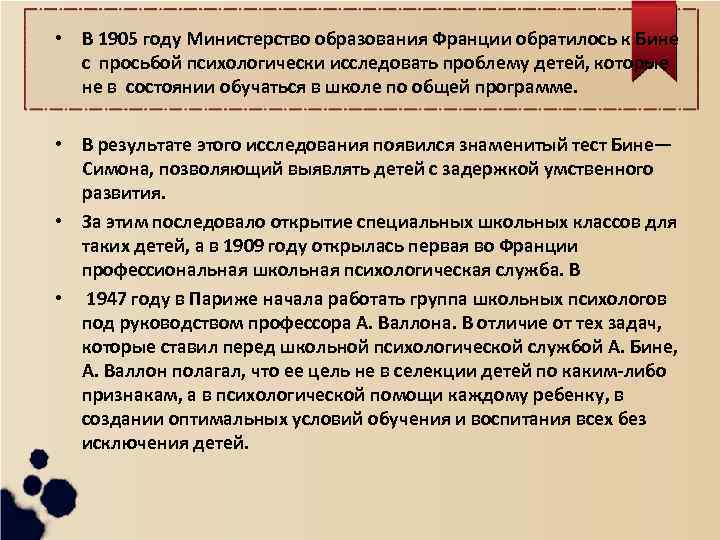 • В 1905 году Министерство образования Франции обратилось к Бине с просьбой психологически исследовать проблему детей, которые не в состоянии обучаться в школе по общей программе.

• В результате этого исследования появился знаменитый тест Бине—Симона, позволяющий выявлять детей с задержкой умственного развития.

• За этим последовало открытие специальных школьных классов для таких детей, а в 1909 году открылась первая во Франции профессиональная школьная психологическая служба. В

• 1947 году в Париже начала работать группа школьных психологов под руководством профессора А. Валлона. В отличие от тех задач, которые ставил перед школьной психологической службой А. Бине, А. Валлон полагал, что ее цель не в селекции детей по каким-либо признакам, а в психологической помощи каждому ребенку, в создании оптимальных условий обучения и воспитания всех без исключения детей.